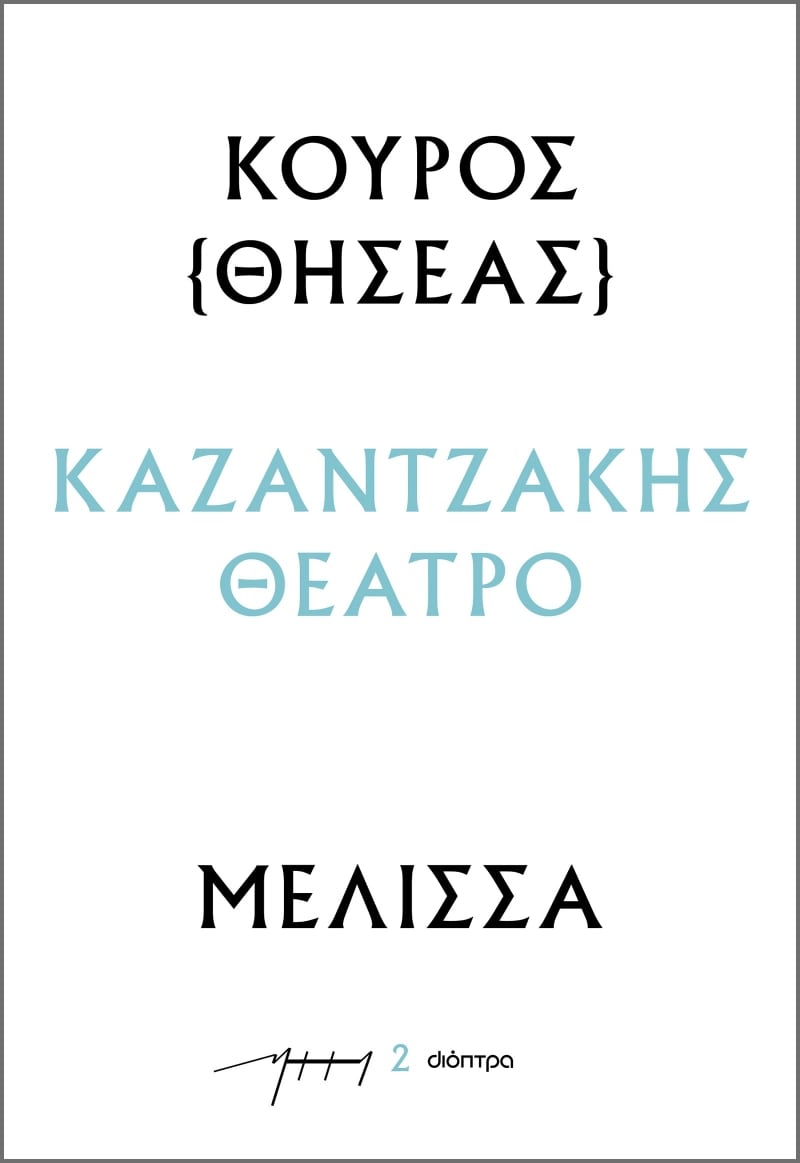 ΚΟΥΡΟΣ
{ΘΗΣΕΑΣ}

ΚΑΖΑΝΤΖΑΚΗΣ
ΘΕΑΤΡΟ

ΜΕΛΙΣΣΑ

2 διόπτρα